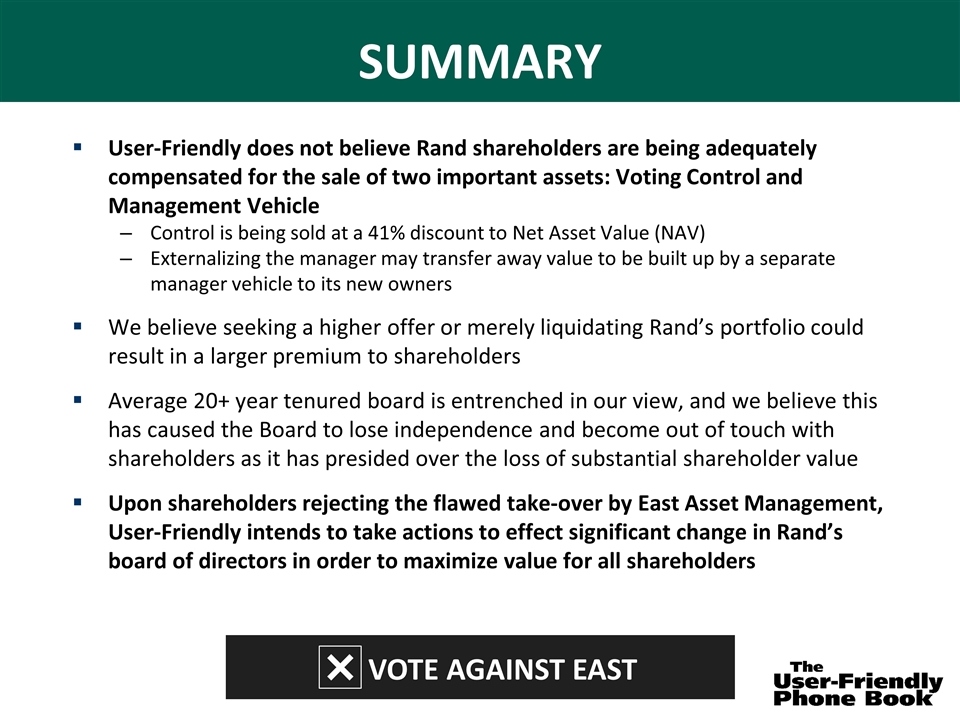 SUMMARY

▪ User-Friendly does not believe Rand shareholders are being adequately compensated for the sale of two important assets: Voting Control and Management Vehicle

– Control is being sold at a 41% discount to Net Asset Value (NAV)

– Externalizing the manager may transfer away value to be built up by a separate manager vehicle to its new owners

▪ We believe seeking a higher offer or merely liquidating Rand's portfolio could result in a larger premium to shareholders

▪ Average 20+ year tenured board is entrenched in our view, and we believe this has caused the Board to lose independence and become out of touch with shareholders as it has presided over the loss of substantial shareholder value

▪ Upon shareholders rejecting the flawed take-over by East Asset Management, User-Friendly intends to take actions to effect significant change in Rand's board of directors in order to maximize value for all shareholders

☒ VOTE AGAINST EAST

The User-Friendly Phone Book